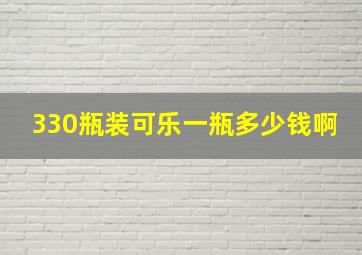 330瓶装可乐一瓶多少钱啊